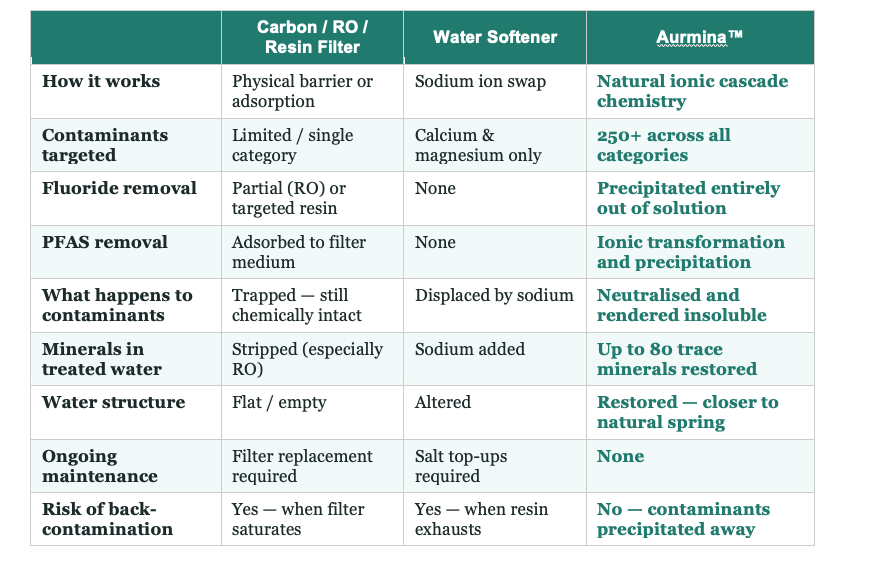 |  | Carbon / RO / Resin Filter | Water Softener | Aurmina™ |
|---|---|---|---|
| How it works | Physical barrier or adsorption | Sodium ion swap | Natural ionic cascade chemistry |
| Contaminants targeted | Limited / single category | Calcium & magnesium only | 250+ across all categories |
| Fluoride removal | Partial (RO) or targeted resin | None | Precipitated entirely out of solution |
| PFAS removal | Adsorbed to filter medium | None | Ionic transformation and precipitation |
| What happens to contaminants | Trapped — still chemically intact | Displaced by sodium | Neutralised and rendered insoluble |
| Minerals in treated water | Stripped (especially RO) | Sodium added | Up to 80 trace minerals restored |
| Water structure | Flat / empty | Altered | Restored — closer to natural spring |
| Ongoing maintenance | Filter replacement required | Salt top-ups required | None |
| Risk of back-contamination | Yes — when filter saturates | Yes — when resin exhausts | No — contaminants precipitated away |